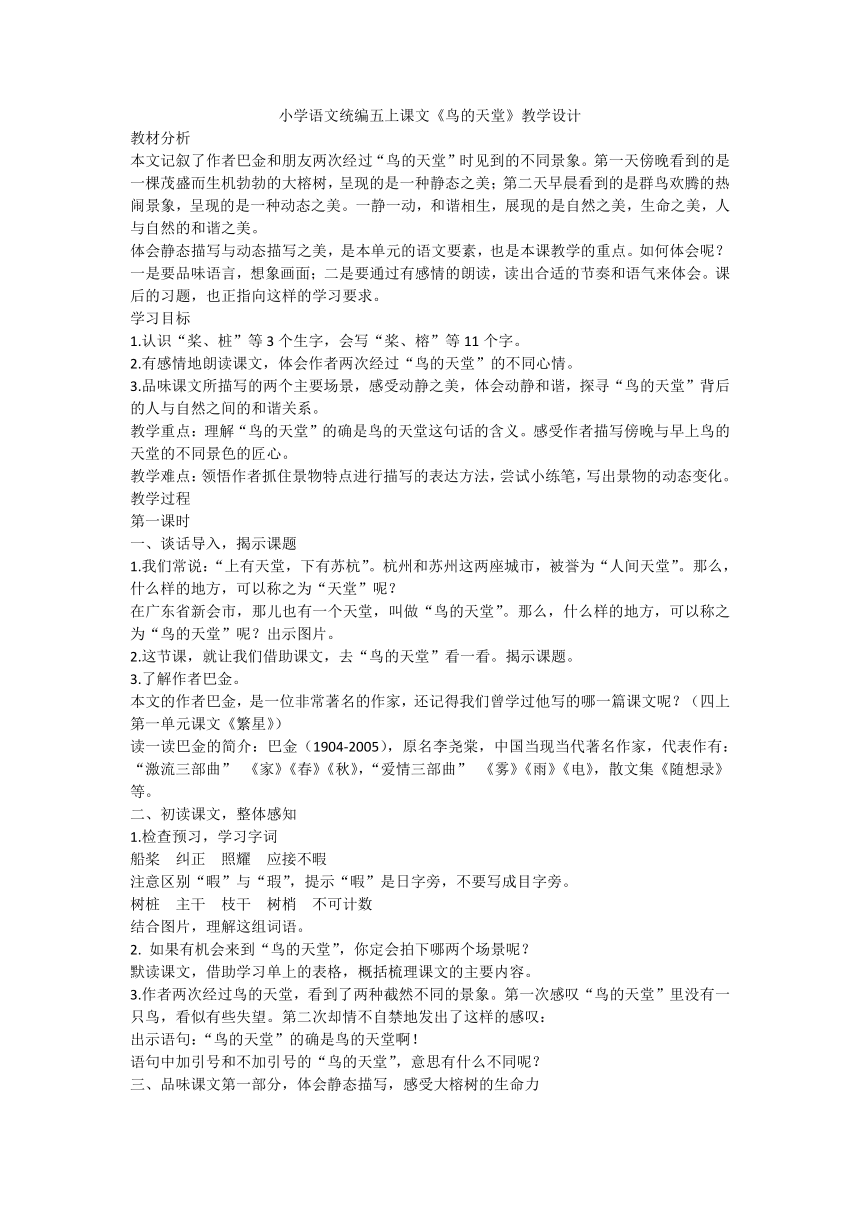 小学语文统编五上课文《鸟的天堂》教学设计

教材分析

本文记叙了作者巴金和朋友两次经过“鸟的天堂”时见到的不同景象。第一天傍晚看到的是一棵茂盛而生机勃勃的大榕树，呈现的是一种静态之美；第二天早晨看到的是群鸟欢腾的热闹景象，呈现的是一种动态之美。一静一动，和谐相生，展现的是自然之美，生命之美，人与自然的和谐之美。

体会静态描写与动态描写之美，是本单元的语文要素，也是本课教学的重点。如何体会呢？一是要品味语言，想象画面；二是要通过有感情的朗读，读出合适的节奏和语气来体会。课后的习题，也正指向这样的学习要求。

学习目标

1.认识“桨、桩”等 3 个生字，会写“桨、榕”等 11 个字。

2.有感情地朗读课文，体会作者两次经过“鸟的天堂”的不同心情。

3.品味课文所描写的两个主要场景，感受动静之美，体会动静和谐，探寻“鸟的天堂”背后的人与自然之间的和谐关系。

教学重点：理解“鸟的天堂”的确是鸟的天堂这句话的含义。感受作者描写傍晚与早上鸟的天堂的不同景色的匠心。

教学难点：领悟作者抓住景物特点进行描写的表达方法，尝试小练笔，写出景物的动态变化。

教学过程

第一课时

一、谈话导入，揭示课题

1.我们常说：“上有天堂，下有苏杭”。杭州和苏州这两座城市，被誉为“人间天堂”。那么，什么样的地方，可以称之为“天堂”呢？

在广东省新会市，那儿也有一个天堂，叫做“鸟的天堂”。那么，什么样的地方，可以称之为“鸟的天堂”呢？出示图片。

2.这节课，就让我们借助课文，去“鸟的天堂”看一看。揭示课题。

3.了解作者巴金。

本文的作者巴金，是一位非常著名的作家，还记得我们曾学过他写的哪一篇课文呢？（四上第一单元课文《繁星》）

读一读巴金的简介：巴金（1904-2005），原名李尧棠，中国当现当代著名作家，代表作有：“激流三部曲” 《家》《春》《秋》，“爱情三部曲” 《雾》《雨》《电》，散文集《随想录》等。

二、初读课文，整体感知

1.检查预习，学习字词

船桨　纠正　照耀　应接不暇

注意区别“暇”与“瑕”，提示“暇”是日字旁，不要写成目字旁。

树桩　主干　枝干　树梢　不可计数

结合图片，理解这组词语。

2. 如果有机会来到“鸟的天堂”，你定会拍下哪两个场景呢？

默读课文，借助学习单上的表格，概括梳理课文的主要内容。

3.作者两次经过鸟的天堂，看到了两种截然不同的景象。第一次感叹“鸟的天堂”里没有一只鸟，看似有些失望。第二次却情不自禁地发出了这样的感叹：

出示语句：“鸟的天堂”的确是鸟的天堂啊！

语句中加引号和不加引号的“鸟的天堂”，意思有什么不同呢？

三、品味课文第一部分，体会静态描写，感受大榕树的生命力